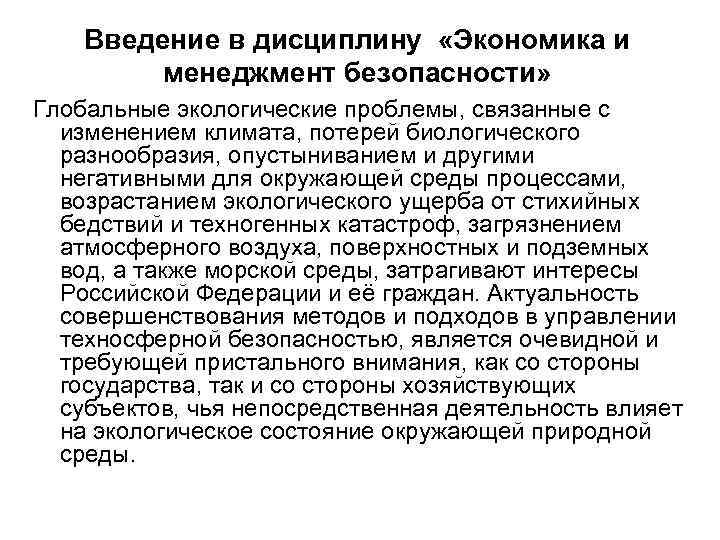 Введение в дисциплину «Экономика и менеджмент безопасности»

Глобальные экологические проблемы, связанные с изменением климата, потерей биологического разнообразия, опустыниванием и другими негативными для окружающей среды процессами, возрастанием экологического ущерба от стихийных бедствий и техногенных катастроф, загрязнением атмосферного воздуха, поверхностных и подземных вод, а также морской среды, затрагивают интересы Российской Федерации и её граждан. Актуальность совершенствования методов и подходов в управлении техносферной безопасностью, является очевидной и требующей пристального внимания, как со стороны государства, так и со стороны хозяйствующих субъектов, чья непосредственная деятельность влияет на экологическое состояние окружающей природной среды.